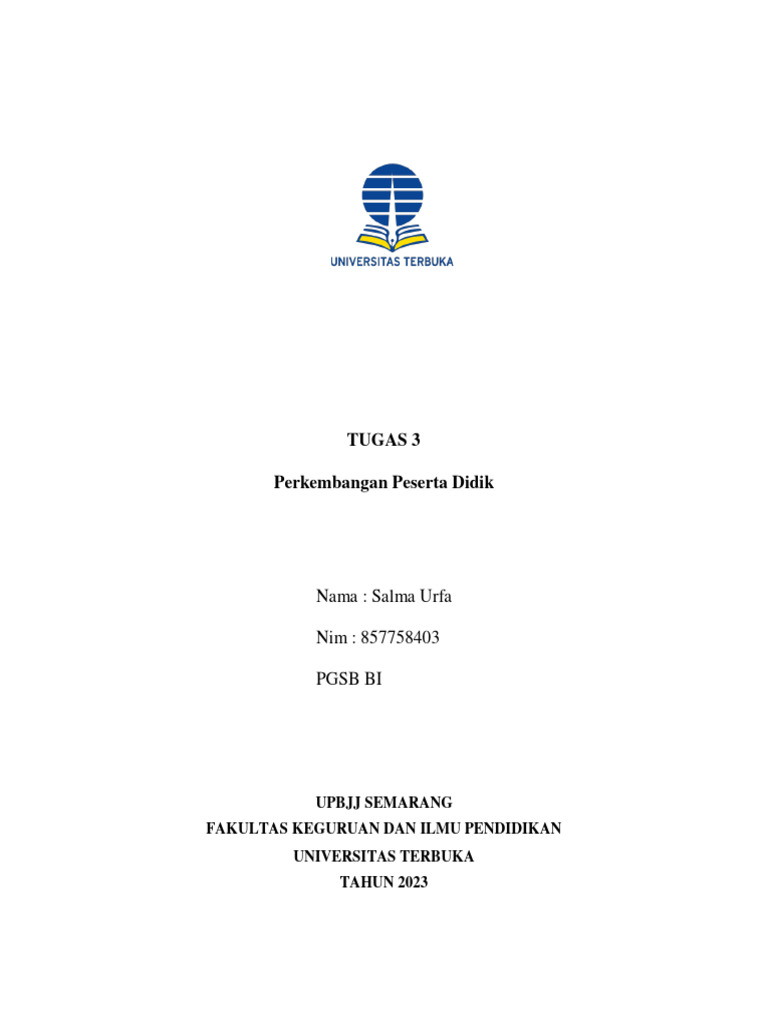 UNIVERSITAS TERBUKA

TUGAS 3

Perkembangan Peserta Didik

Nama : Salma Urfa

Nim : 857758403

PGSB BI

UPBJJ SEMARANG
FAKULTAS KEGURUAN DAN ILMU PENDIDIKAN
UNIVERSITAS TERBUKA
TAHUN 2023